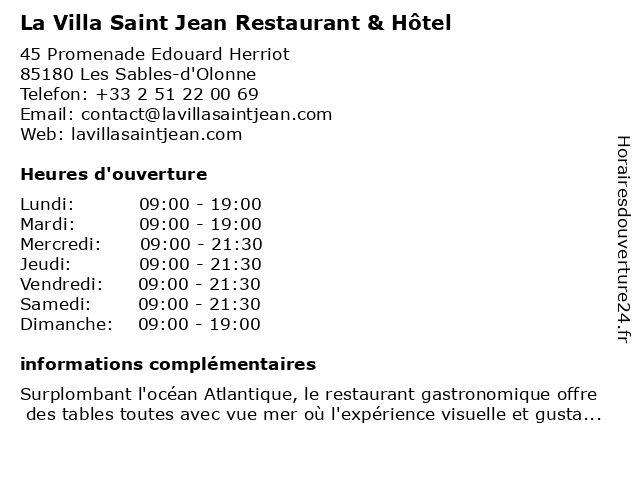 La Villa Saint Jean Restaurant & Hôtel

45 Promenade Edouard Herriot
85180 Les Sables-d'Olonne
Telefon: +33 2 51 22 00 69
Email: contact@lavillasaintjean.com
Web: lavillasaintjean.com

Heures d'ouverture

| Lundi: | 09:00 - 19:00 |
|---|---|
| Mardi: | 09:00 - 19:00 |
| Mercredi: | 09:00 - 21:30 |
| Jeudi: | 09:00 - 21:30 |
| Vendredi: | 09:00 - 21:30 |
| Samedi: | 09:00 - 21:30 |
| Dimanche: | 09:00 - 19:00 |

informations complémentaires

Surplombant l'océan Atlantique, le restaurant gastronomique offre des tables toutes avec vue mer où l'expérience visuelle et gusta...

Horairesdouverture24.fr